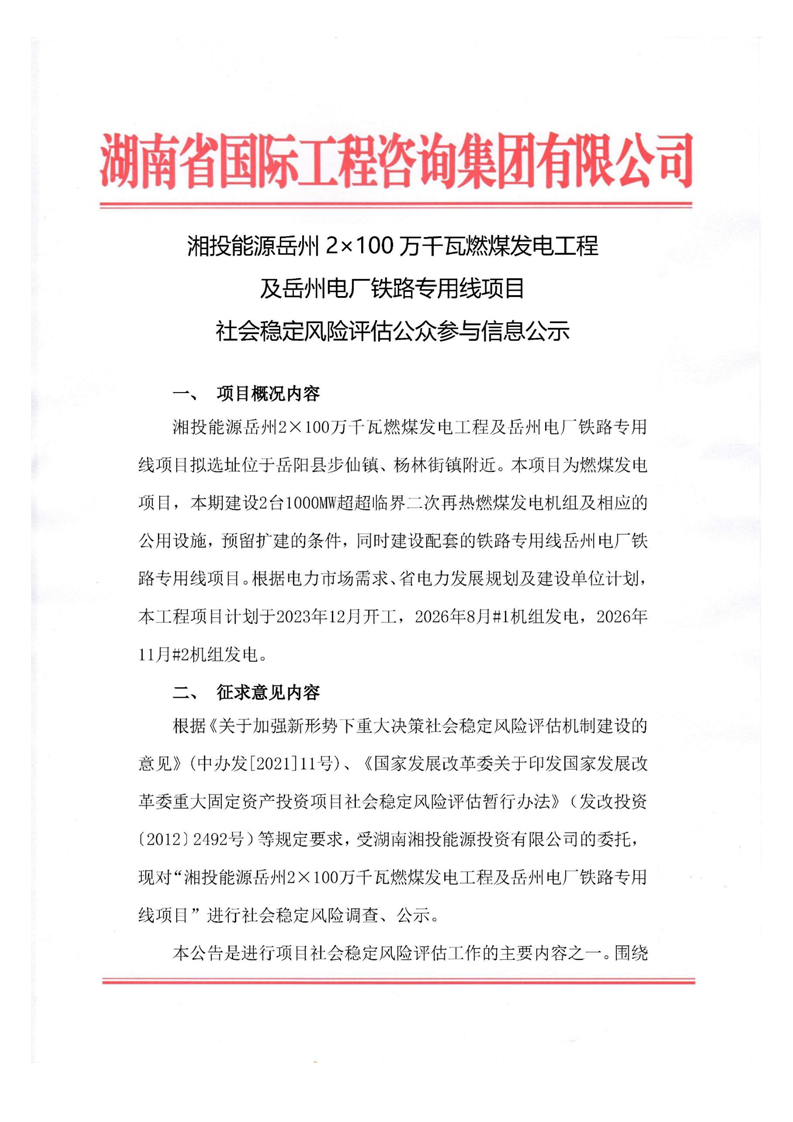 湖南省国际工程咨询集团有限公司

湘投能源岳州 2×100 万千瓦燃煤发电工程
及岳州电厂铁路专用线项目
社会稳定风险评估公众参与信息公示

一、 项目概况内容

湘投能源岳州2×100万千瓦燃煤发电工程及岳州电厂铁路专用线项目拟选址位于岳阳县步仙镇、杨林街镇附近。本项目为燃煤发电项目，本期建设2台1000MW超超临界二次再热燃煤发电机组及相应的公用设施，预留扩建的条件，同时建设配套的铁路专用线岳州电厂铁路专用线项目。根据电力市场需求、省电力发展规划及建设单位计划，本工程项目计划于2023年12月开工，2026年8月#1机组发电，2026年11月#2机组发电。

二、 征求意见内容

根据《关于加强新形势下重大决策社会稳定风险评估机制建设的意见》(中办发[2021]11号)、《国家发展改革委关于印发国家发展改革委重大固定资产投资项目社会稳定风险评估暂行办法》(发改投资〔2012〕2492号)等规定要求，受湖南湘投能源投资有限公司的委托，现对“湘投能源岳州2×100万千瓦燃煤发电工程及岳州电厂铁路专用线项目”进行社会稳定风险调查、公示。

本公告是进行项目社会稳定风险评估工作的主要内容之一。围绕